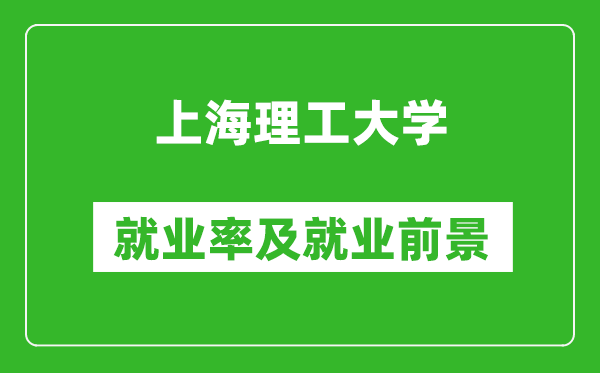 上海理工大学

就业率及就业前景